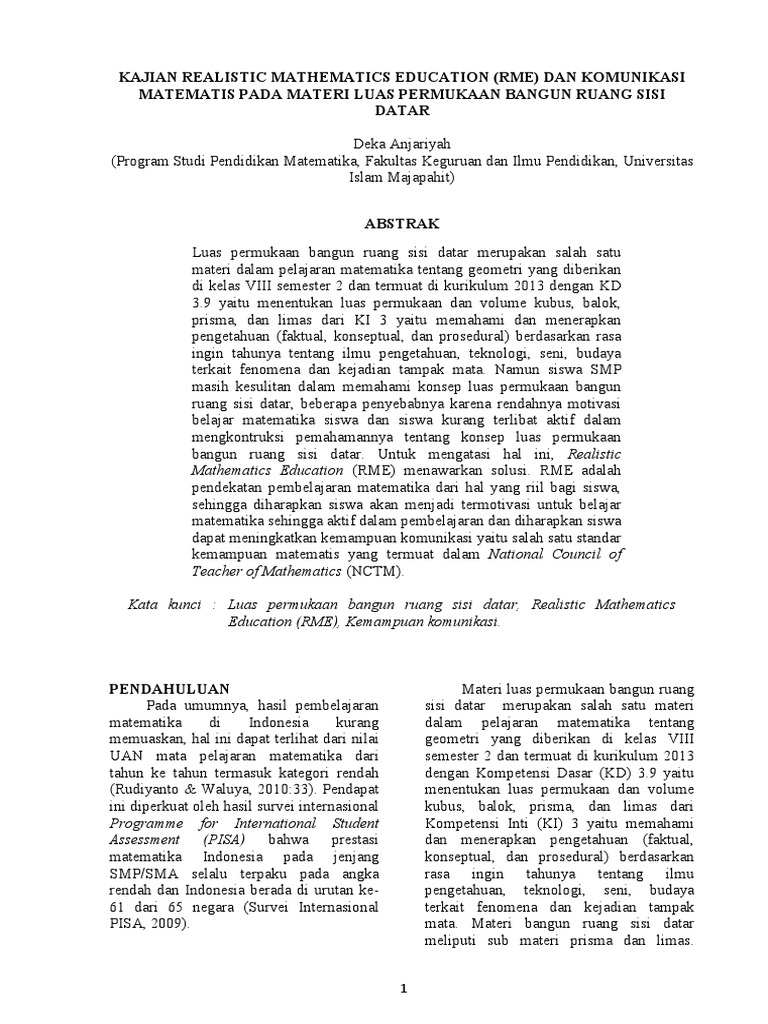 KAJIAN REALISTIC MATHEMATICS EDUCATION (RME) DAN KOMUNIKASI MATEMATIS PADA MATERI LUAS PERMUKAAN BANGUN RUANG SISI DATAR

Deka Anjariyah
(Program Studi Pendidikan Matematika, Fakultas Keguruan dan Ilmu Pendidikan, Universitas Islam Majapahit)

ABSTRAK

Luas permukaan bangun ruang sisi datar merupakan salah satu materi dalam pelajaran matematika tentang geometri yang diberikan di kelas VIII semester 2 dan termuat di kurikulum 2013 dengan KD 3.9 yaitu menentukan luas permukaan dan volume kubus, balok, prisma, dan limas dari KI 3 yaitu memahami dan menerapkan pengetahuan (faktual, konseptual, dan prosedural) berdasarkan rasa ingin tahunya tentang ilmu pengetahuan, teknologi, seni, budaya terkait fenomena dan kejadian tampak mata. Namun siswa SMP masih kesulitan dalam memahami konsep luas permukaan bangun ruang sisi datar, beberapa penyebabnya karena rendahnya motivasi belajar matematika siswa dan siswa kurang terlibat aktif dalam mengkontruksi pemahamannya tentang konsep luas permukaan bangun ruang sisi datar. Untuk mengatasi hal ini, Realistic Mathematics Education (RME) menawarkan solusi. RME adalah pendekatan pembelajaran matematika dari hal yang riil bagi siswa, sehingga diharapkan siswa akan menjadi termotivasi untuk belajar matematika sehingga aktif dalam pembelajaran dan diharapkan siswa dapat meningkatkan kemampuan komunikasi yaitu salah satu standar kemampuan matematis yang termuat dalam National Council of Teacher of Mathematics (NCTM).

Kata kunci : Luas permukaan bangun ruang sisi datar, Realistic Mathematics Education (RME), Kemampuan komunikasi.

PENDAHULUAN
Pada umumnya, hasil pembelajaran matematika di Indonesia kurang memuaskan, hal ini dapat terlihat dari nilai UAN mata pelajaran matematika dari tahun ke tahun termasuk kategori rendah (Rudiyanto & Waluya, 2010:33). Pendapat ini diperkuat oleh hasil survei internasional Programme for International Student Assessment (PISA) bahwa prestasi matematika Indonesia pada jenjang SMP/SMA selalu terpaku pada angka rendah dan Indonesia berada di urutan ke-61 dari 65 negara (Survei Internasional PISA, 2009).

Materi luas permukaan bangun ruang sisi datar merupakan salah satu materi dalam pelajaran matematika tentang geometri yang diberikan di kelas VIII semester 2 dan termuat di kurikulum 2013 dengan Kompetensi Dasar (KD) 3.9 yaitu menentukan luas permukaan dan volume kubus, balok, prisma, dan limas dari Kompetensi Inti (KI) 3 yaitu memahami dan menerapkan pengetahuan (faktual, konseptual, dan prosedural) berdasarkan rasa ingin tahunya tentang ilmu pengetahuan, teknologi, seni, budaya terkait fenomena dan kejadian tampak mata. Materi bangun ruang sisi datar meliputi sub materi prisma dan limas.

1